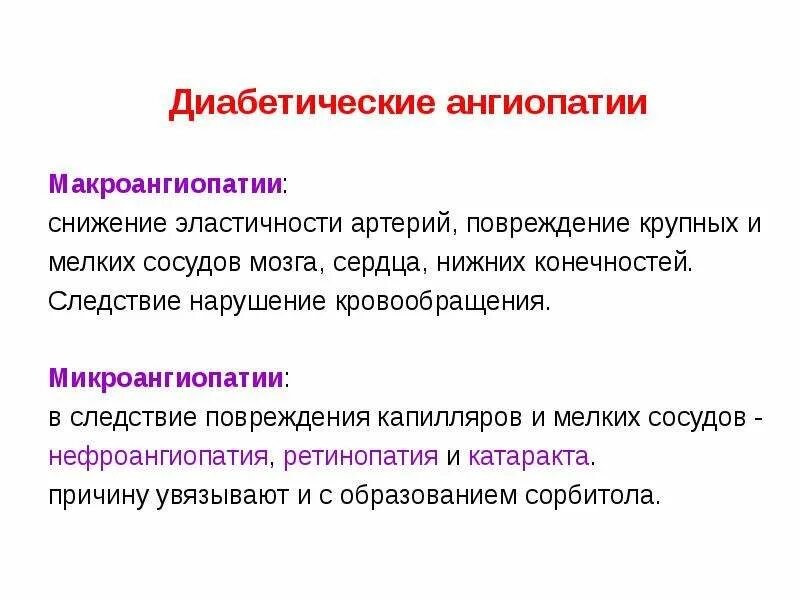 Диабетические ангиопатии

Макроангиопатии:
снижение эластичности артерий, повреждение крупных и мелких сосудов мозга, сердца, нижних конечностей. Следствие нарушение кровообращения.

Микроангиопатии:
в следствие повреждения капилляров и мелких сосудов - нефроангиопатия, ретинопатия и катаракта.
причину увязывают и с образованием сорбитола.